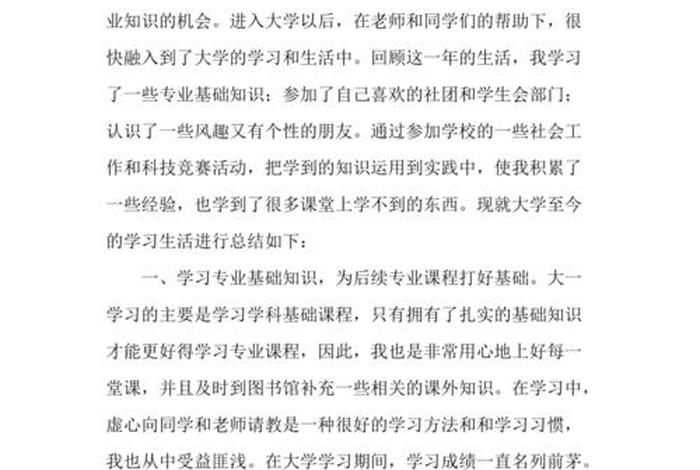 业知识的机会。进入大学以后，在老师和同学们的帮助下，很快融入到了大学的学习和生活中。回顾这一年的生活，我学习了一些专业基础知识；参加了自己喜欢的社团和学生会部门；认识了一些风趣又有个性的朋友。通过参加学校的一些社会工作和科技竞赛活动，把学到的知识运用到实践中，使我积累了一些经验，也学到了很多课堂上学不到的东西。现就大学至今的学习生活进行总结如下：

一、学习专业基础知识，为后续专业课程打好基础。大一学习的主要是学习学科基础课程，只有拥有了扎实的基础知识才能更好得学习专业课程，因此，我也是非常用心地上好每一堂课，并且及时到图书馆补充一些相关的课外知识。在学习中，虚心向同学和老师请教是一种很好的学习方法和和学习习惯，我也从中受益匪浅。在大学学习期间，学习成绩一直名列前茅。